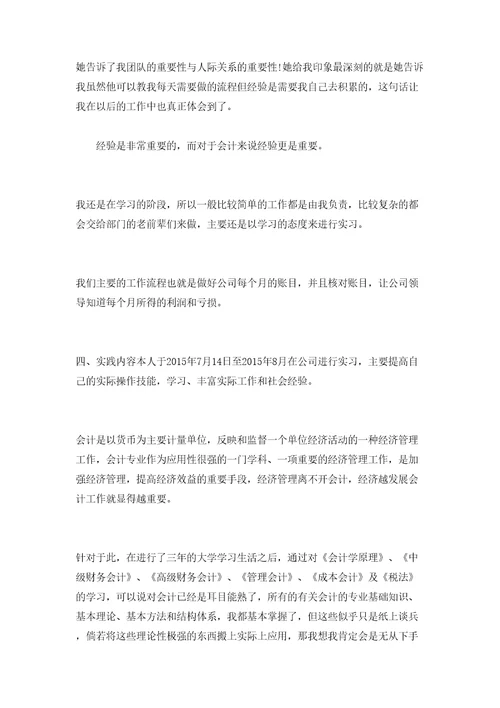 她告诉了我团队的重要性与人际关系的重要性!她给我印象最深刻的就是她告诉我虽然他可以教我每天需要做的流程但经验是需要我自己去积累的，这句话让我在以后的工作中也真正体会到了。

经验是非常重要的，而对于会计来说经验更是重要。

我还是在学习的阶段，所以一般比较简单的工作都是由我负责，比较复杂的都会交给部门的老前辈们来做，主要还是以学习的态度来进行实习。

我们主要的工作流程也就是做好公司每个月的账目，并且核对账目，让公司领导知道每个月所得的利润和亏损。

四、实践内容本人于2015年7月14日至2015年8月在公司进行实习，主要提高自己的实际操作技能，学习、丰富实际工作和社会经验。

会计是以货币为主要计量单位，反映和监督一个单位经济活动的一种经济管理工作，会计专业作为应用性很强的一门学科、一项重要的经济管理工作，是加强经济管理，提高经济效益的重要手段，经济管理离不开会计，经济越发展会计工作就显得越重要。

针对于此，在进行了三年的大学学习生活之后，通过对《会计学原理》、《中级财务会计》、《高级财务会计》、《管理会计》、《成本会计》及《税法》的学习，可以说对会计已经是耳目能熟了，所有的有关会计的专业基础知识、基本理论、基本方法和结构体系，我都基本掌握了，但这些似乎只是纸上谈兵，倘若将这些理论性极强的东西搬上实际上应用，那我想我肯定会是无从下手